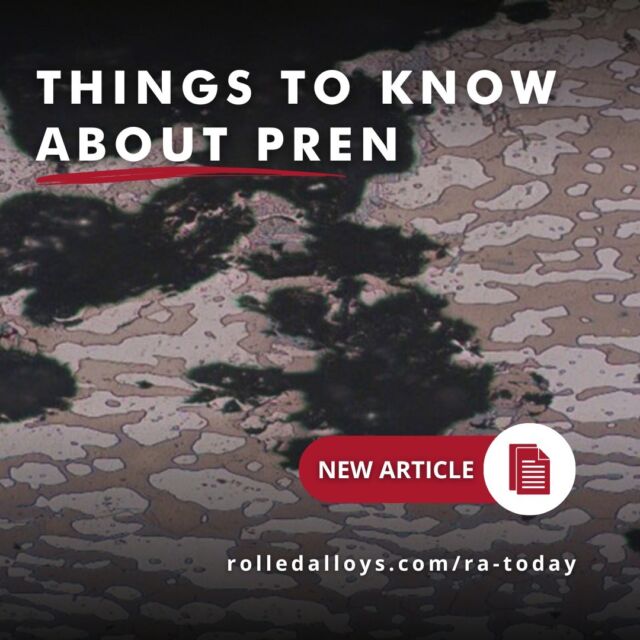 THINGS TO KNOW ABOUT PREN

NEW ARTICLE

rolledalloys.com/ra-today